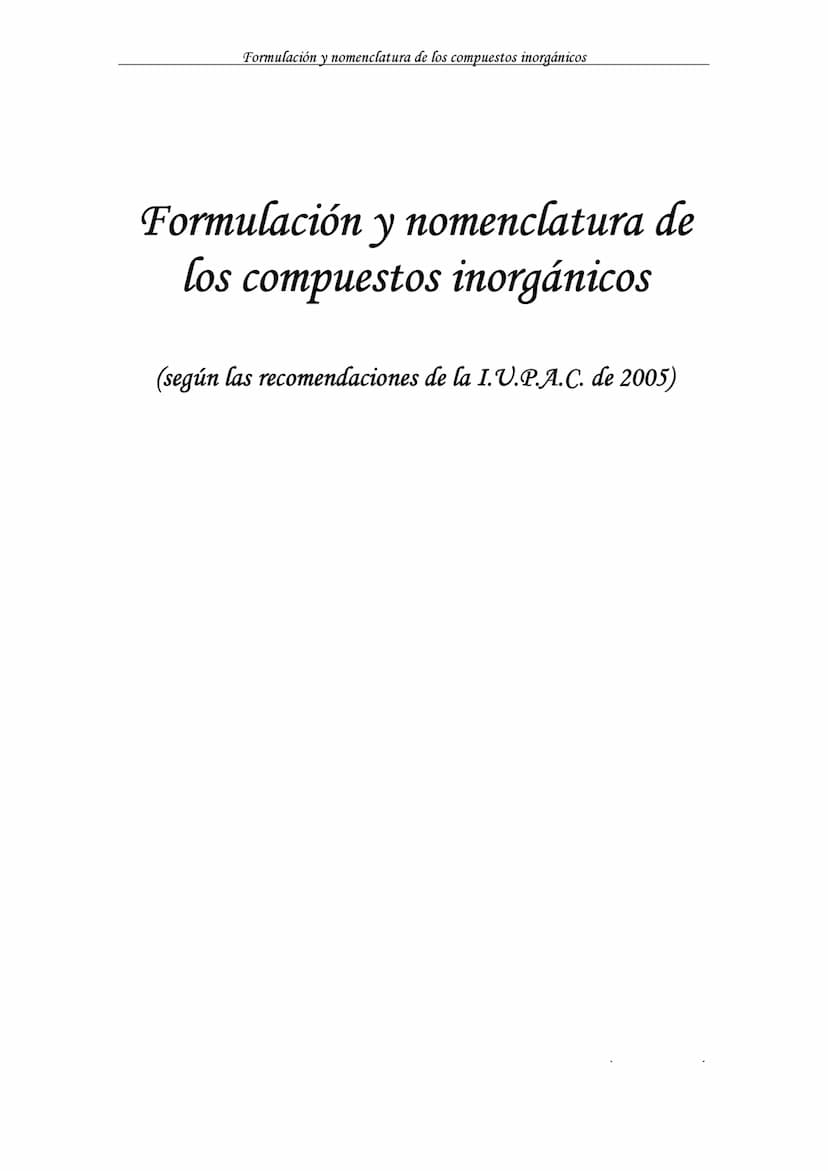 Formulación y nomenclatura de los compuestos inorgánicos

Formulación y nomenclatura de los compuestos inorgánicos

(según las recomendaciones de la I.U.P.A.C. de 2005)